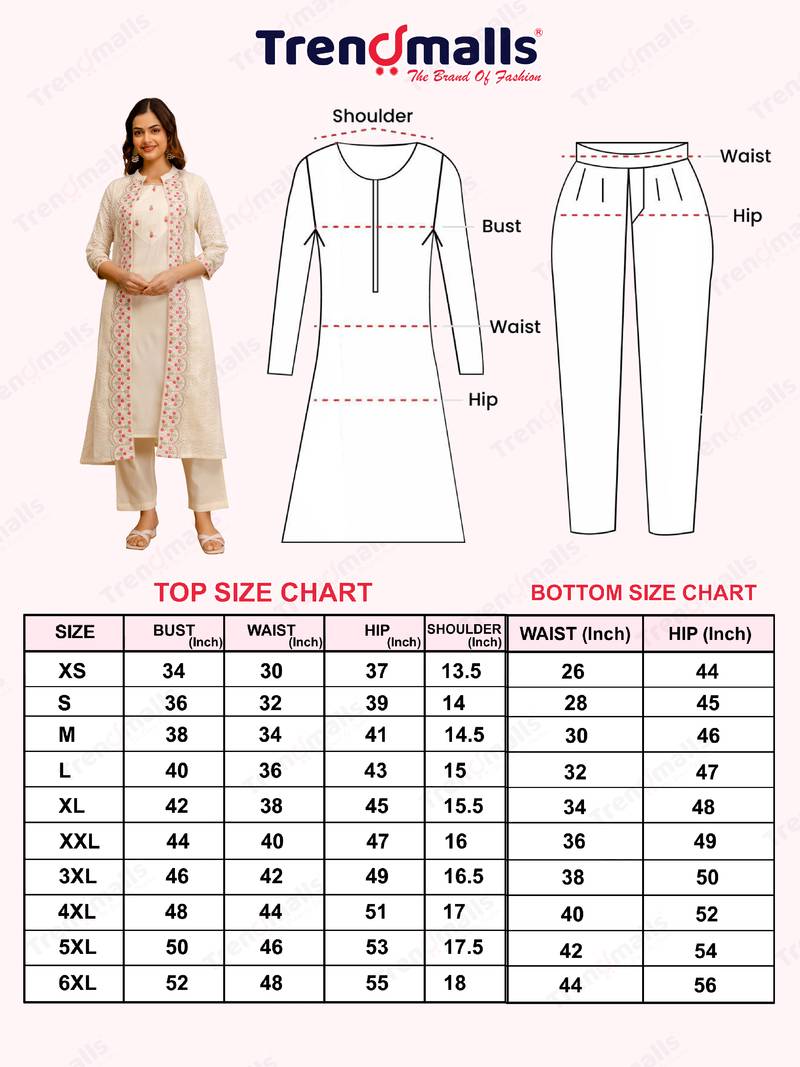 Trendmalls®
The Brand Of Fashion

Shoulder
Bust
Waist
Hip

Waist
Hip

TOP SIZE CHART

| SIZE | BUST (Inch) | WAIST (Inch) | HIP (Inch) | SHOULDER (Inch) |
|---|---|---|---|---|
| XS | 34 | 30 | 37 | 13.5 |
| S | 36 | 32 | 39 | 14 |
| M | 38 | 34 | 41 | 14.5 |
| L | 40 | 36 | 43 | 15 |
| XL | 42 | 38 | 45 | 15.5 |
| XXL | 44 | 40 | 47 | 16 |
| 3XL | 46 | 42 | 49 | 16.5 |
| 4XL | 48 | 44 | 51 | 17 |
| 5XL | 50 | 46 | 53 | 17.5 |
| 6XL | 52 | 48 | 55 | 18 |

BOTTOM SIZE CHART

| WAIST (Inch) | HIP (Inch) |
|---|---|
| 26 | 44 |
| 28 | 45 |
| 30 | 46 |
| 32 | 47 |
| 34 | 48 |
| 36 | 49 |
| 38 | 50 |
| 40 | 52 |
| 42 | 54 |
| 44 | 56 |